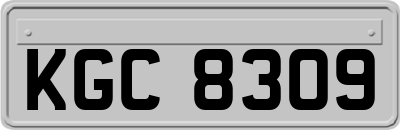 KGC 8309